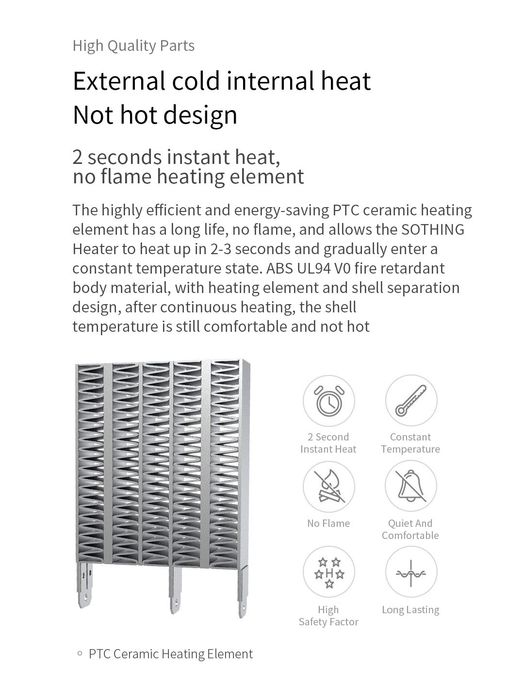 High Quality Parts

External cold internal heat
Not hot design

2 seconds instant heat,
no flame heating element

The highly efficient and energy-saving PTC ceramic heating element has a long life, no flame, and allows the SOTHING Heater to heat up in 2-3 seconds and gradually enter a constant temperature state. ABS UL94 V0 fire retardant body material, with heating element and shell separation design, after continuous heating, the shell temperature is still comfortable and not hot

2 Second Instant Heat

Constant Temperature

No Flame

Quiet And Comfortable

H

High Safety Factor

Long Lasting

PTC Ceramic Heating Element